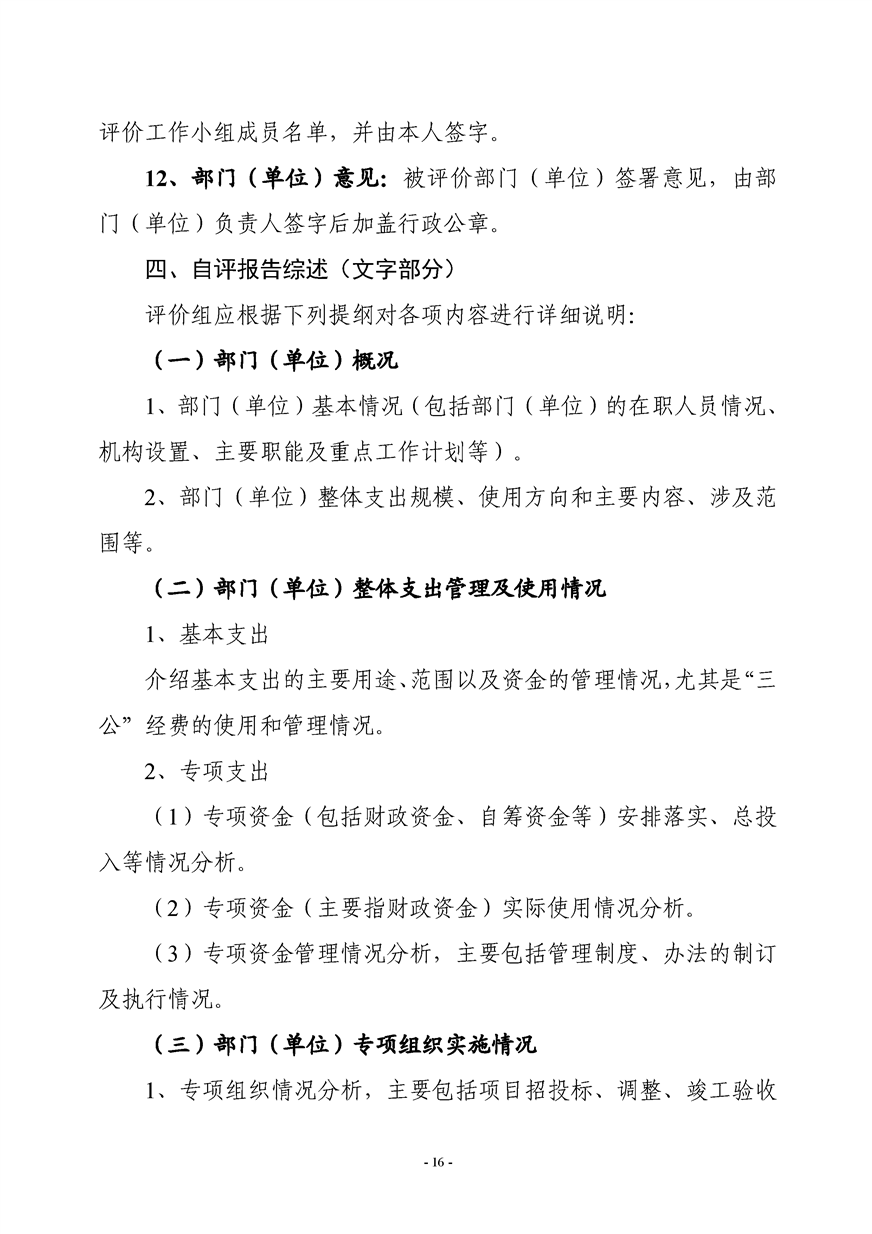 评价工作小组成员名单，并由本人签字。

12、部门（单位）意见：被评价部门（单位）签署意见，由部门（单位）负责人签字后加盖行政公章。

四、自评报告综述（文字部分）

评价组应根据下列提纲对各项内容进行详细说明：

（一）部门（单位）概况

1、部门（单位）基本情况（包括部门（单位）的在职人员情况、机构设置、主要职能及重点工作计划等）。

2、部门（单位）整体支出规模、使用方向和主要内容、涉及范围等。

（二）部门（单位）整体支出管理及使用情况

1、基本支出

介绍基本支出的主要用途、范围以及资金的管理情况，尤其是“三公”经费的使用和管理情况。

2、专项支出

（1）专项资金（包括财政资金、自筹资金等）安排落实、总投入等情况分析。

（2）专项资金（主要指财政资金）实际使用情况分析。

（3）专项资金管理情况分析，主要包括管理制度、办法的制订及执行情况。

（三）部门（单位）专项组织实施情况

1、专项组织情况分析，主要包括项目招投标、调整、竣工验收

- 16 -